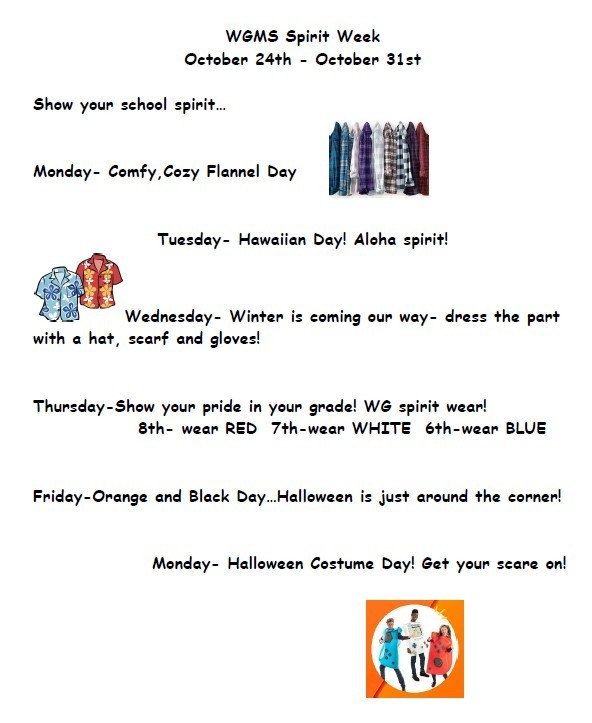 WGMS Spirit Week
October 24th - October 31st

Show your school spirit…

Monday- Comfy,Cozy Flannel Day

Tuesday- Hawaiian Day! Aloha spirit!

Wednesday- Winter is coming our way- dress the part with a hat, scarf and gloves!

Thursday-Show your pride in your grade! WG spirit wear!
8th- wear RED 7th-wear WHITE 6th-wear BLUE

Friday-Orange and Black Day…Halloween is just around the corner!

Monday- Halloween Costume Day! Get your scare on!